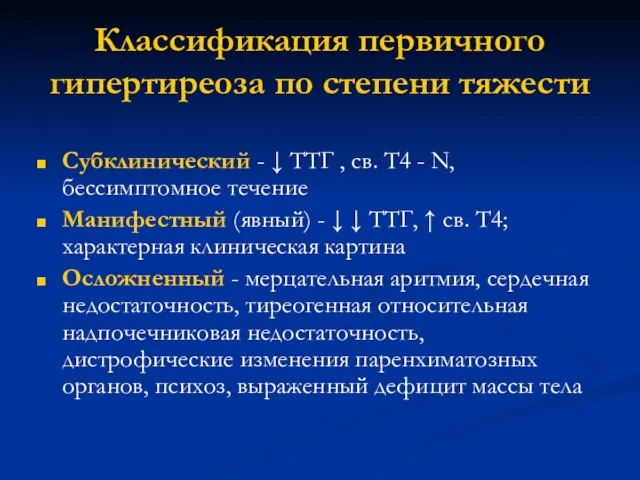 Классификация первичного гипертиреоза по степени тяжести

■ Субклинический - ↓ ТТГ , св. Т4 - N, бессимптомное течение
■ Манифестный (явный) - ↓ ↓ ТТГ, ↑ св. Т4; характерная клиническая картина
■ Осложненный - мерцательная аритмия, сердечная недостаточность, тиреогенная относительная надпочечниковая недостаточность, дистрофические изменения паренхиматозных органов, психоз, выраженный дефицит массы тела